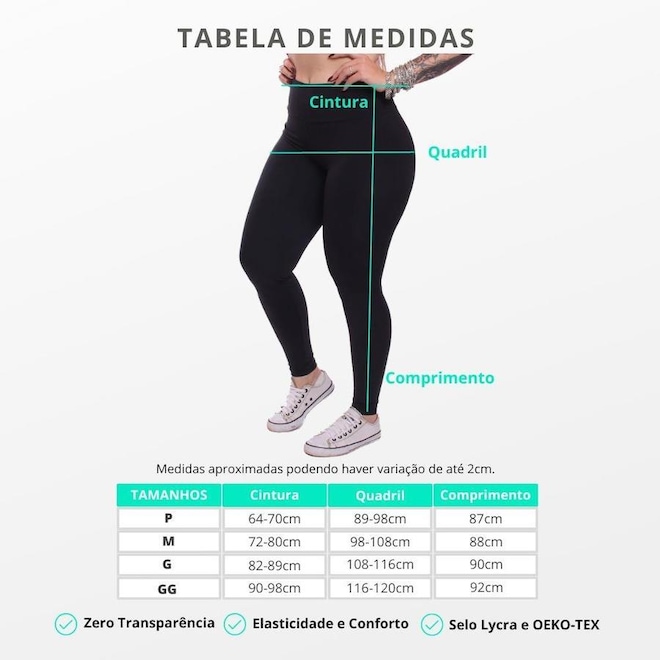 TABELA DE MEDIDAS

Cintura

Quadril

Comprimento

Medidas aproximadas podendo haver variação de até 2cm.

| TAMANHOS | Cintura | Quadril | Comprimento |
|---|---|---|---|
| P | 64-70cm | 89-98cm | 87cm |
| M | 72-80cm | 98-108cm | 88cm |
| G | 82-89cm | 108-116cm | 90cm |
| GG | 90-98cm | 116-120cm | 92cm |

Zero Transparência

Elasticidade e Conforto

Selo Lycra e OEKO-TEX